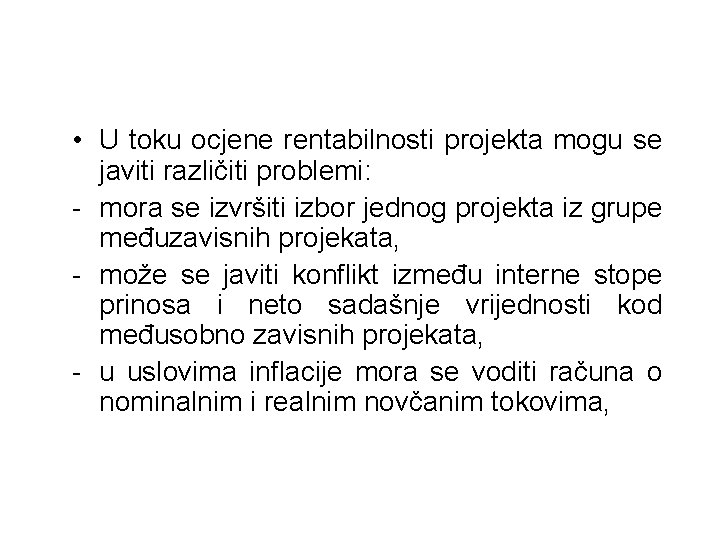 • U toku ocjene rentabilnosti projekta mogu se javiti različiti problemi:
- mora se izvršiti izbor jednog projekta iz grupe međuzavisnih projekata,
- može se javiti konflikt između interne stope prinosa i neto sadašnje vrijednosti kod međusobno zavisnih projekata,
- u uslovima inflacije mora se voditi računa o nominalnim i realnim novčanim tokovima,